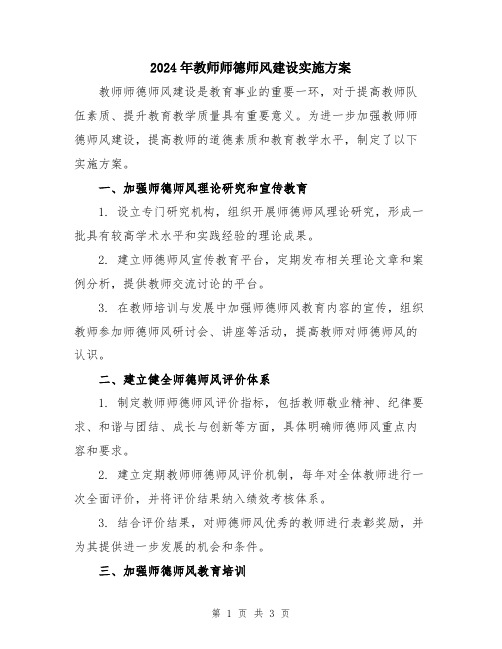 2024年教师师德师风建设实施方案

教师师德师风建设是教育事业的重要一环，对于提高教师队伍素质、提升教育教学质量具有重要意义。为进一步加强教师师德师风建设，提高教师的道德素质和教育教学水平，制定了以下实施方案。

一、加强师德师风理论研究和宣传教育

1. 设立专门研究机构，组织开展师德师风理论研究，形成一批具有较高学术水平和实践经验的理论成果。

2. 建立师德师风宣传教育平台，定期发布相关理论文章和案例分析，提供教师交流讨论的平台。

3. 在教师培训与发展中加强师德师风教育内容的宣传，组织教师参加师德师风研讨会、讲座等活动，提高教师对师德师风的认识。

二、建立健全师德师风评价体系

1. 制定教师师德师风评价指标，包括教师敬业精神、纪律要求、和谐与团结、成长与创新等方面，具体明确师德师风重点内容和要求。

2. 建立定期教师师德师风评价机制，每年对全体教师进行一次全面评价，并将评价结果纳入绩效考核体系。

3. 结合评价结果，对师德师风优秀的教师进行表彰奖励，并为其提供进一步发展的机会和条件。

三、加强师德师风教育培训

第 1 页 共 3 页